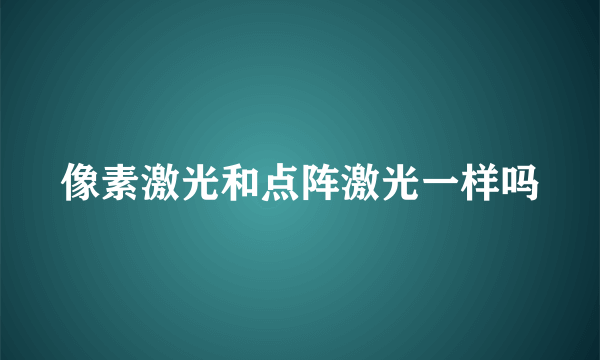 像素激光和点阵激光一样吗